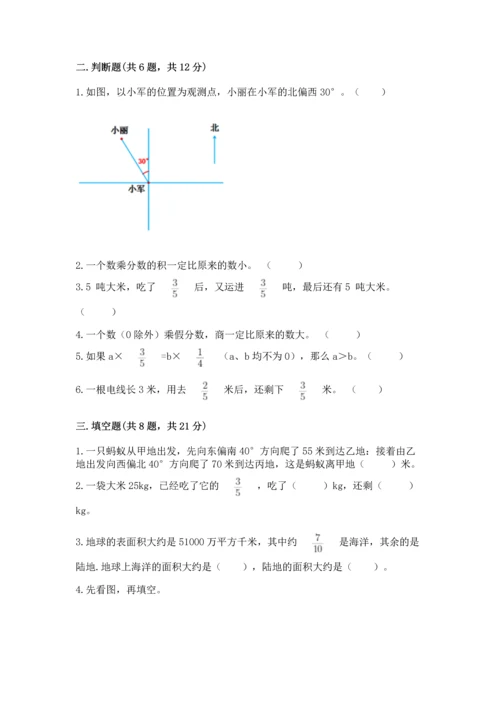 二. 判断题(共 6 题，共 12 分)

1. 如图，以小军的位置为观测点，小丽在小军的北偏西 30°。（　　）

小丽

北

30°

小军

2. 一个数乘分数的积一定比原来的数小。（　　）

3. 5 吨大米，吃了 $\frac{3}{5}$ 后，又运进 $\frac{3}{5}$ 吨，最后还有 5 吨大米。（　　）

4. 一个数（0 除外）乘假分数，商一定比原来的数大。（　　）

5. 如果 a× $\frac{3}{5}$ =b× $\frac{1}{4}$ （a、b 均不为 0），那么 a＞b。（　　）

6. 一根电线长 3 米，用去 $\frac{2}{5}$ 米后，还剩下 $\frac{3}{5}$ 米。（　　）

三. 填空题(共 8 题，共 21 分)

1. 一只蚂蚁从甲地出发，先向东偏南 40° 方向爬了 55 米到达乙地；接着由乙地出发向西偏北 40° 方向爬了 70 米到达丙地，这是蚂蚁离甲地（　　）米。

2. 一袋大米 25kg，已经吃了它的 $\frac{3}{5}$ ，吃了（　　）kg，还剩（　　）kg。

3. 地球的表面积大约是 51000 万平方千米，其中约 $\frac{7}{10}$ 是海洋，其余的是陆地. 地球上海洋的面积大约是（　　），陆地的面积大约是（　　）。

4. 先看图，再填空。